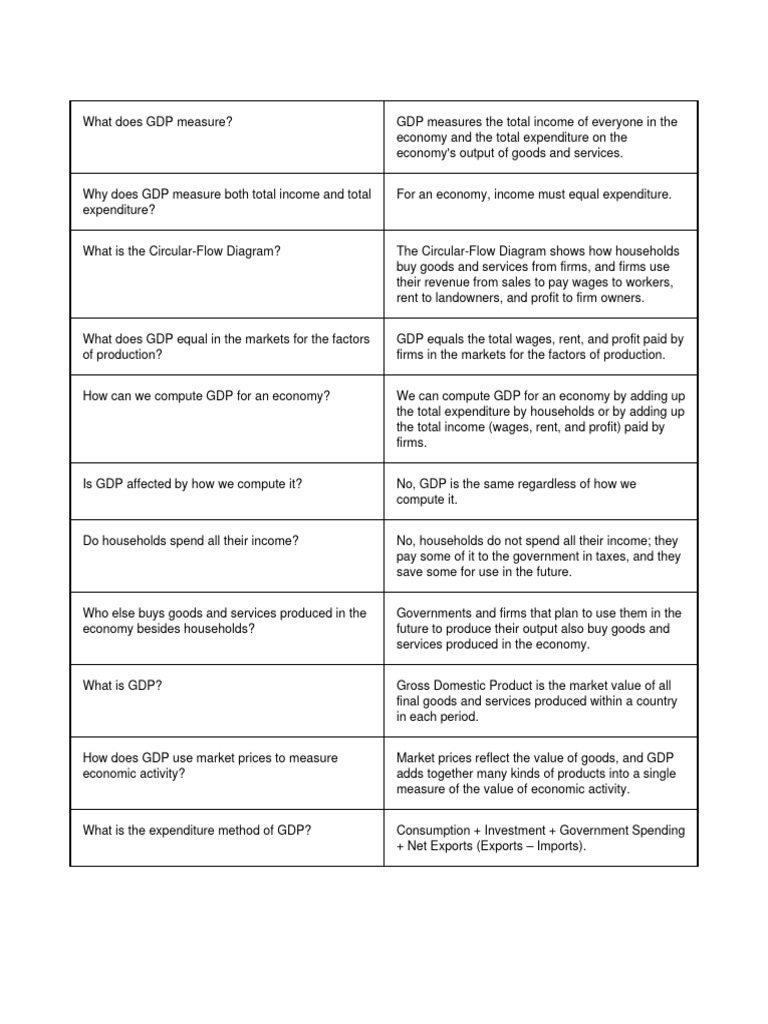 | | |
|---|---|
| What does GDP measure? | GDP measures the total income of everyone in the economy and the total expenditure on the economy's output of goods and services. |
| Why does GDP measure both total income and total expenditure? | For an economy, income must equal expenditure. |
| What is the Circular-Flow Diagram? | The Circular-Flow Diagram shows how households buy goods and services from firms, and firms use their revenue from sales to pay wages to workers, rent to landowners, and profit to firm owners. |
| What does GDP equal in the markets for the factors of production? | GDP equals the total wages, rent, and profit paid by firms in the markets for the factors of production. |
| How can we compute GDP for an economy? | We can compute GDP for an economy by adding up the total expenditure by households or by adding up the total income (wages, rent, and profit) paid by firms. |
| Is GDP affected by how we compute it? | No, GDP is the same regardless of how we compute it. |
| Do households spend all their income? | No, households do not spend all their income; they pay some of it to the government in taxes, and they save some for use in the future. |
| Who else buys goods and services produced in the economy besides households? | Governments and firms that plan to use them in the future to produce their output also buy goods and services produced in the economy. |
| What is GDP? | Gross Domestic Product is the market value of all final goods and services produced within a country in each period. |
| How does GDP use market prices to measure economic activity? | Market prices reflect the value of goods, and GDP adds together many kinds of products into a single measure of the value of economic activity. |
| What is the expenditure method of GDP? | Consumption + Investment + Government Spending + Net Exports (Exports – Imports). |